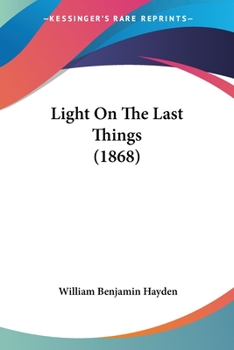 —KESSINGER'S RARE REPRINTS—

Light On The Last Things (1868)

William Benjamin Hayden